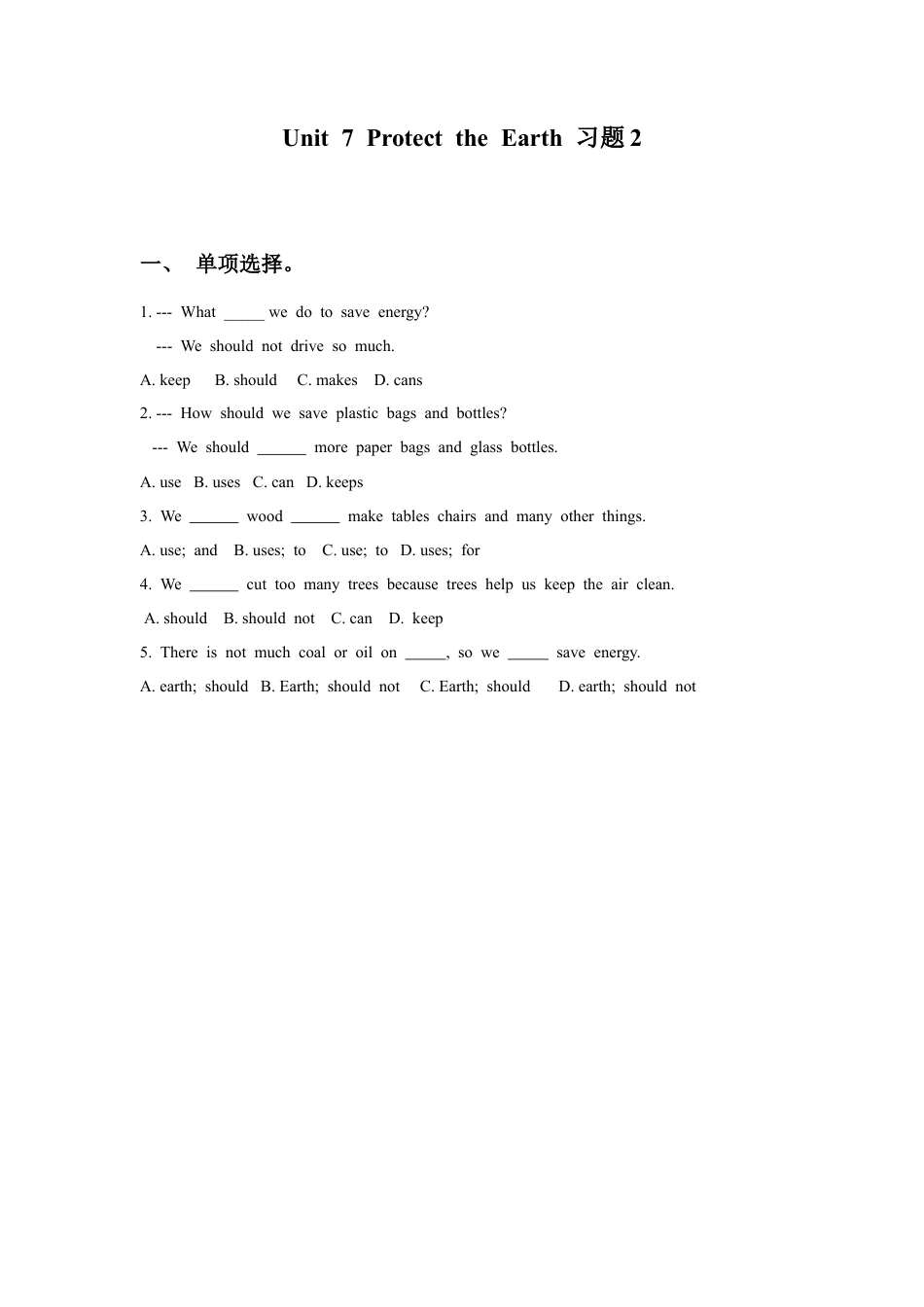 Unit 7 Protect the Earth 习题2

一、 单项选择。

1. --- What _____ we do to save energy?

--- We should not drive so much.

A. keep B. should C. makes D. cans

2. --- How should we save plastic bags and bottles?

--- We should ______ more paper bags and glass bottles.

A. use B. uses C. can D. keeps

3. We ______ wood ______ make tables chairs and many other things.

A. use; and B. uses; to C. use; to D. uses; for

4. We ______ cut too many trees because trees help us keep the air clean.

A. should B. should not C. can D. keep

5. There is not much coal or oil on _____, so we _____ save energy.

A. earth; should B. Earth; should not C. Earth; should D. earth; should not